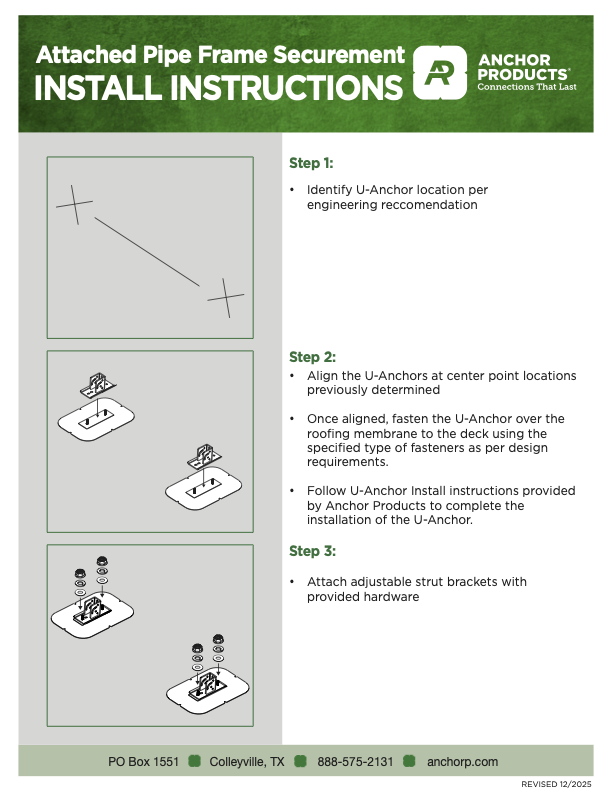 Attached Pipe Frame Securement
INSTALL INSTRUCTIONS

AP

ANCHOR PRODUCTS®
Connections That Last

Step 1:

• Identify U-Anchor location per engineering reccomendation

Step 2:

• Align the U-Anchors at center point locations previously determined

• Once aligned, fasten the U-Anchor over the roofing membrane to the deck using the specified type of fasteners as per design requirements.

• Follow U-Anchor Install instructions provided by Anchor Products to complete the installation of the U-Anchor.

Step 3:

• Attach adjustable strut brackets with provided hardware

PO Box 1551 Colleyville, TX 888-575-2131 anchorp.com

REVISED 12/2025